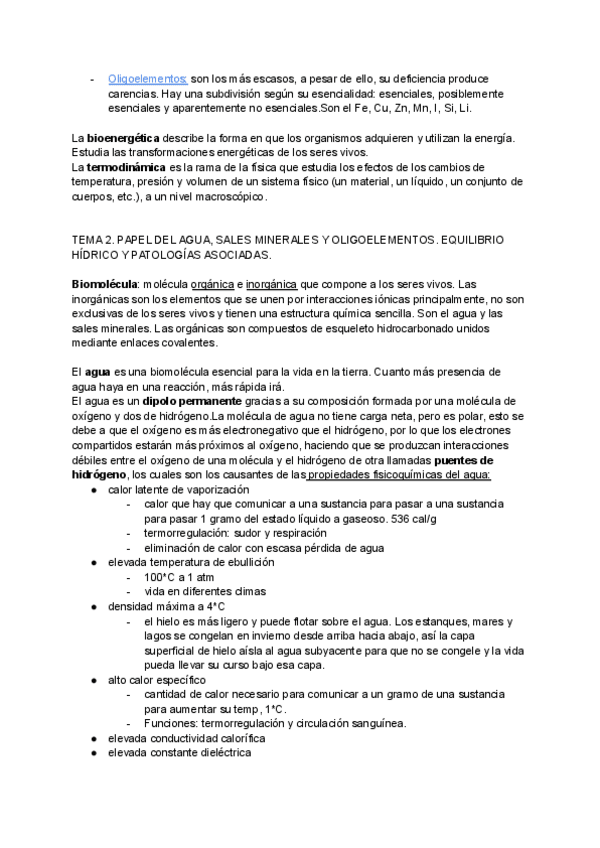 - Oligoelementos: son los más escasos, a pesar de ello, su deficiencia produce carencias. Hay una subdivisión según su esencialidad: esenciales, posiblemente esenciales y aparentemente no esenciales.Son el Fe, Cu, Zn, Mn, I, Si, Li.

La bioenergética describe la forma en que los organismos adquieren y utilizan la energía. Estudia las transformaciones energéticas de los seres vivos.
La termodinámica es la rama de la física que estudia los efectos de los cambios de temperatura, presión y volumen de un sistema físico (un material, un líquido, un conjunto de cuerpos, etc.), a un nivel macroscópico.

TEMA 2. PAPEL DEL AGUA, SALES MINERALES Y OLIGOELEMENTOS. EQUILIBRIO HÍDRICO Y PATOLOGÍAS ASOCIADAS.

Biomolécula: molécula orgánica e inorgánica que compone a los seres vivos. Las inorgánicas son los elementos que se unen por interacciones iónicas principalmente, no son exclusivas de los seres vivos y tienen una estructura química sencilla. Son el agua y las sales minerales. Las orgánicas son compuestos de esqueleto hidrocarbonado unidos mediante enlaces covalentes.

El agua es una biomolécula esencial para la vida en la tierra. Cuanto más presencia de agua haya en una reacción, más rápida irá.
El agua es un dipolo permanente gracias a su composición formada por una molécula de oxígeno y dos de hidrógeno.La molécula de agua no tiene carga neta, pero es polar, esto se debe a que el oxígeno es más electronegativo que el hidrógeno, por lo que los electrones compartidos estarán más próximos al oxígeno, haciendo que se produzcan interacciones débiles entre el oxígeno de una molécula y el hidrógeno de otra llamadas puentes de hidrógeno, los cuales son los causantes de las propiedades fisicoquímicas del agua:
● calor latente de vaporización
  - calor que hay que comunicar a una sustancia para pasar a una sustancia para pasar 1 gramo del estado líquido a gaseoso. 536 cal/g
  - termorregulación: sudor y respiración
  - eliminación de calor con escasa pérdida de agua
● elevada temperatura de ebullición
  - 100°C a 1 atm
  - vida en diferentes climas
● densidad máxima a 4°C
  - el hielo es más ligero y puede flotar sobre el agua. Los estanques, mares y lagos se congelan en invierno desde arriba hacia abajo, así la capa superficial de hielo aísla al agua subyacente para que no se congele y la vida pueda llevar su curso bajo esa capa.
● alto calor específico
  - cantidad de calor necesario para comunicar a un gramo de una sustancia para aumentar su temp, 1°C.
  - Funciones: termorregulación y circulación sanguínea.
● elevada conductividad calorífica
● elevada constante dieléctrica